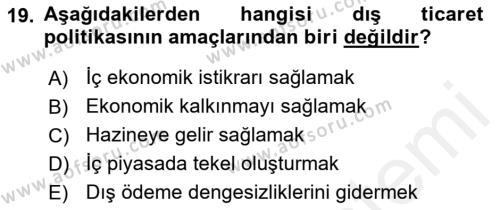 19. Aşağıdakilerden hangisi dış ticaret politikasının amaçlarından biri değildir?

A) İç ekonomik istikrarı sağlamak
B) Ekonomik kalkınmayı sağlamak
C) Hazineye gelir sağlamak
D) İç piyasada tekel oluşturmak
E) Dış ödeme dengesizliklerini gidermek

www.aofsoru.com